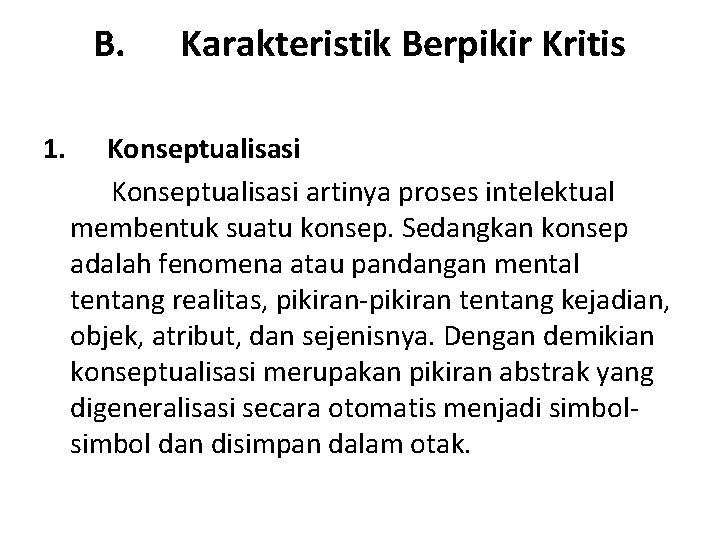 B. Karakteristik Berpikir Kritis

1. Konseptualisasi

Konseptualisasi artinya proses intelektual membentuk suatu konsep. Sedangkan konsep adalah fenomena atau pandangan mental tentang realitas, pikiran-pikiran tentang kejadian, objek, atribut, dan sejenisnya. Dengan demikian konseptualisasi merupakan pikiran abstrak yang digeneralisasi secara otomatis menjadi simbol-simbol dan disimpan dalam otak.